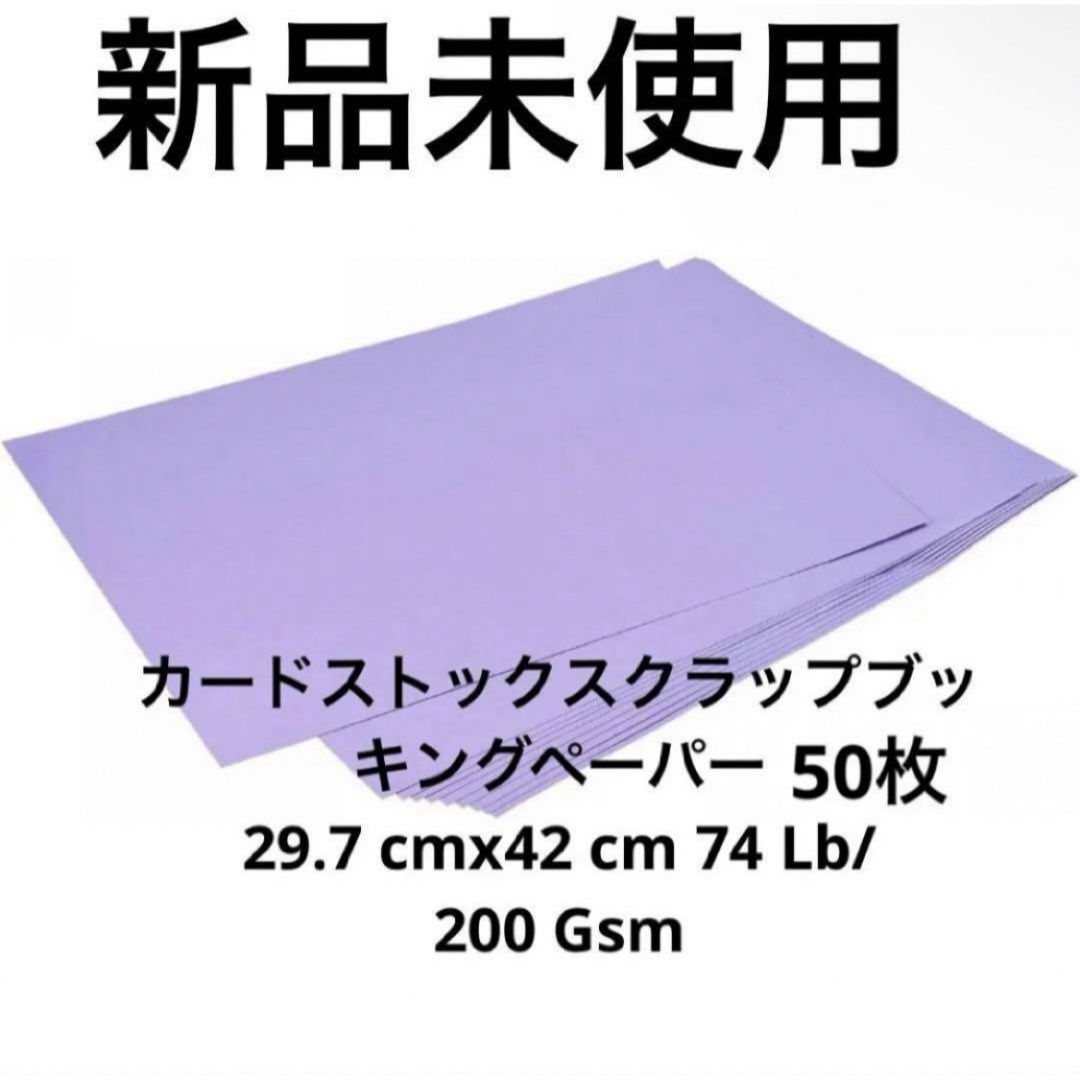 新品未使用

カードストックスクラップブッキングペーパー 50枚
29.7 cmx42 cm 74 Lb/ 200 Gsm